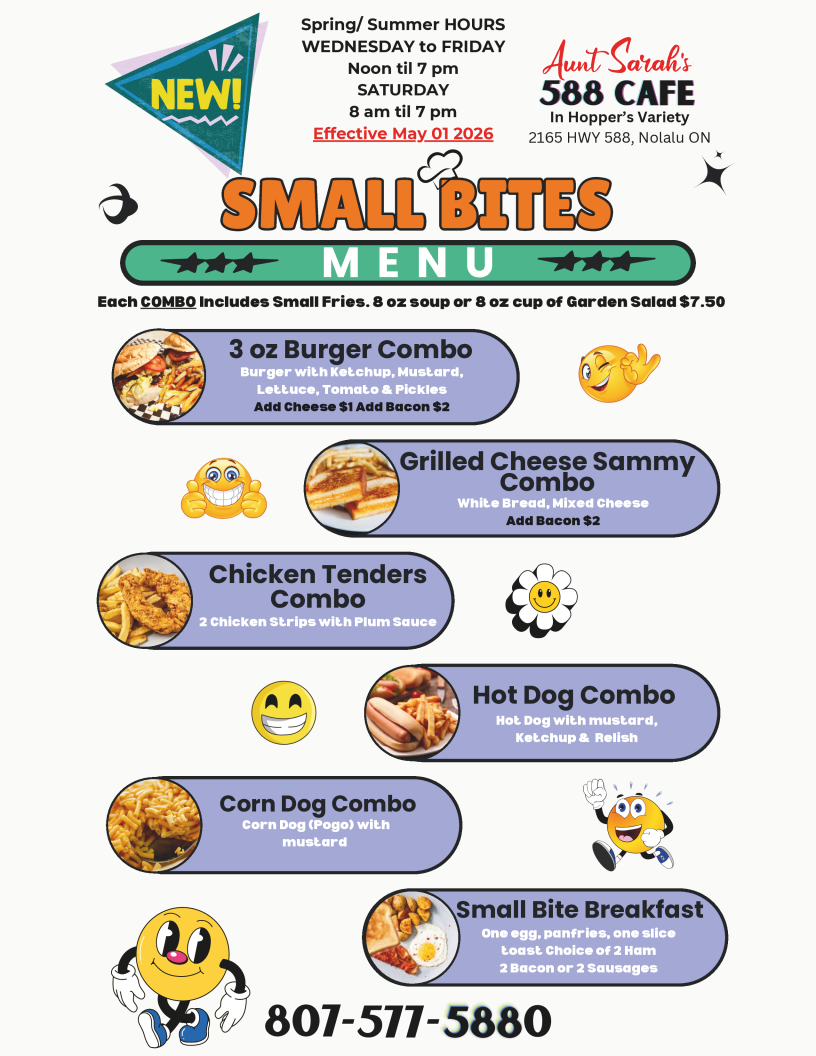 NEW!

Spring/ Summer HOURS
WEDNESDAY to FRIDAY
Noon til 7 pm
SATURDAY
8 am til 7 pm
Effective May 01 2026

Aunt Sarah's
588 CAFE
In Hopper's Variety
2165 HWY 588, Nolalu ON

SMALL BITES
MENU

Each COMBO Includes Small Fries. 8 oz soup or 8 oz cup of Garden Salad $7.50

3 oz Burger Combo
Burger with Ketchup, Mustard, Lettuce, Tomato & Pickles
Add Cheese $1 Add Bacon $2

Grilled Cheese Sammy Combo
White Bread, Mixed Cheese
Add Bacon $2

Chicken Tenders Combo
2 Chicken Strips with Plum Sauce

Hot Dog Combo
Hot Dog with mustard, Ketchup & Relish

Corn Dog Combo
Corn Dog (Pogo) with mustard

Small Bite Breakfast
One egg, panfries, one slice toast Choice of 2 Ham 2 Bacon or 2 Sausages

807-577-5880